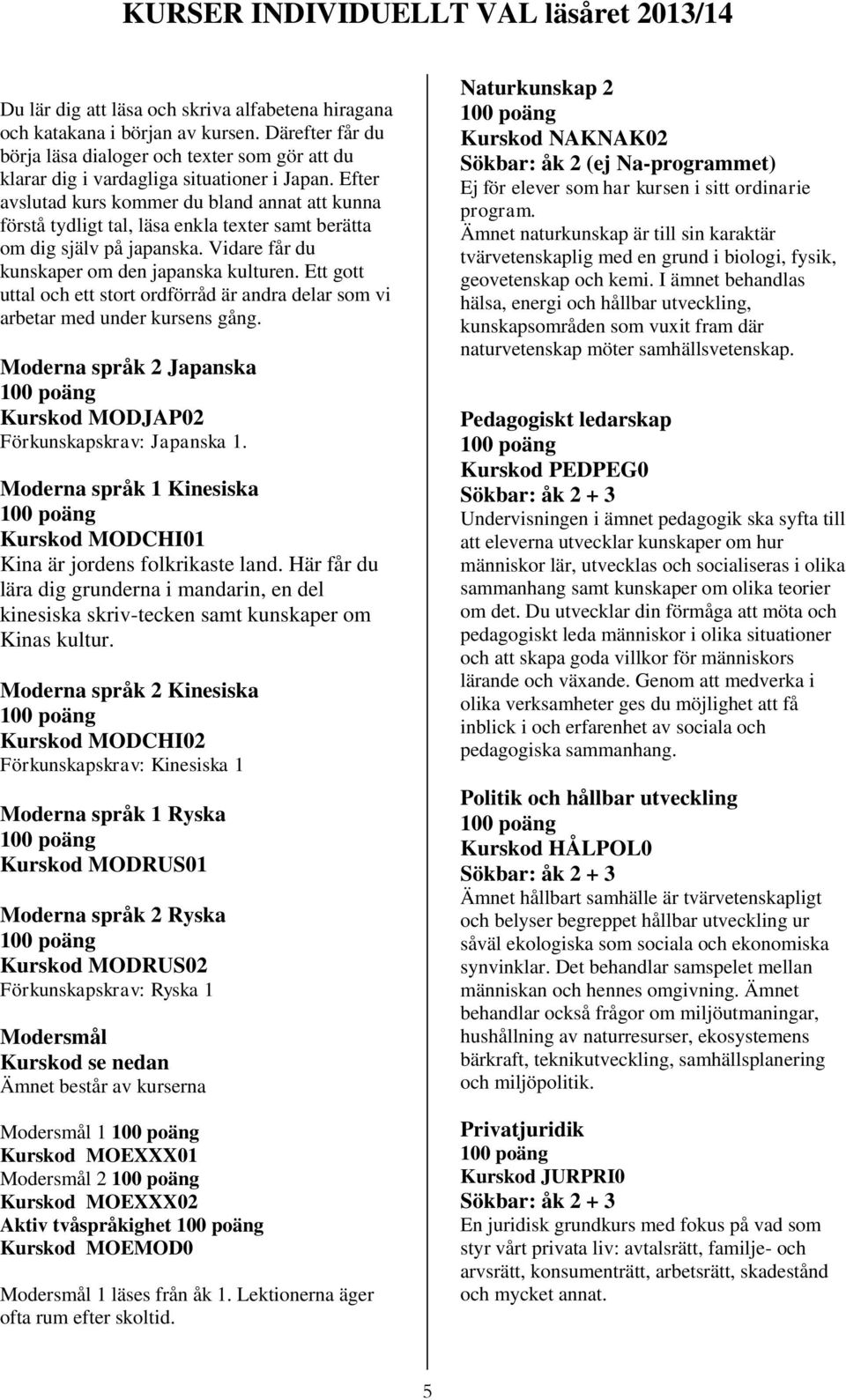 KURSER INDIVIDUELLT VAL läsåret 2013/14

Du lär dig att läsa och skriva alfabetena hiragana och katakana i början av kursen. Därefter får du börja läsa dialoger och texter som gör att du klarar dig i vardagliga situationer i Japan. Efter avslutad kurs kommer du bland annat att kunna förstå tydligt tal, läsa enkla texter samt berätta om dig själv på japanska. Vidare får du kunskaper om den japanska kulturen. Ett gott uttal och ett stort ordförråd är andra delar som vi arbetar med under kursens gång.

Moderna språk 2 Japanska
100 poäng
Kurskod MODJAP02
Förkunskapskrav: Japanska 1.

Moderna språk 1 Kinesiska
100 poäng
Kurskod MODCHI01
Kina är jordens folkrikaste land. Här får du lära dig grunderna i mandarin, en del kinesiska skriv-tecken samt kunskaper om Kinas kultur.

Moderna språk 2 Kinesiska
100 poäng
Kurskod MODCHI02
Förkunskapskrav: Kinesiska 1

Moderna språk 1 Ryska
100 poäng
Kurskod MODRUS01

Moderna språk 2 Ryska
100 poäng
Kurskod MODRUS02
Förkunskapskrav: Ryska 1

Modersmål
Kurskod se nedan
Ämnet består av kurserna

Modersmål 1 100 poäng
Kurskod MOEXXX01
Modersmål 2 100 poäng
Kurskod MOEXXX02
Aktiv tvåspråkighet 100 poäng
Kurskod MOEMOD0

Modersmål 1 läses från åk 1. Lektionerna äger ofta rum efter skoltid.

Naturkunskap 2
100 poäng
Kurskod NAKNAK02
Sökbar: åk 2 (ej Na-programmet)
Ej för elever som har kursen i sitt ordinarie program.
Ämnet naturkunskap är till sin karaktär tvärvetenskaplig med en grund i biologi, fysik, geovetenskap och kemi. I ämnet behandlas hälsa, energi och hållbar utveckling, kunskapsområden som vuxit fram där naturvetenskap möter samhällsvetenskap.

Pedagogiskt ledarskap
100 poäng
Kurskod PEDPEG0
Sökbar: åk 2 + 3
Undervisningen i ämnet pedagogik ska syfta till att eleverna utvecklar kunskaper om hur människor lär, utvecklas och socialiseras i olika sammanhang samt kunskaper om olika teorier om det. Du utvecklar din förmåga att möta och pedagogiskt leda människor i olika situationer och att skapa goda villkor för människors lärande och växande. Genom att medverka i olika verksamheter ges du möjlighet att få inblick i och erfarenhet av sociala och pedagogiska sammanhang.

Politik och hållbar utveckling
100 poäng
Kurskod HÅLPOL0
Sökbar: åk 2 + 3
Ämnet hållbart samhälle är tvärvetenskapligt och belyser begreppet hållbar utveckling ur såväl ekologiska som sociala och ekonomiska synvinklar. Det behandlar samspelet mellan människan och hennes omgivning. Ämnet behandlar också frågor om miljöutmaningar, hushållning av naturresurser, ekosystemens bärkraft, teknikutveckling, samhällsplanering och miljöpolitik.

Privatjuridik
100 poäng
Kurskod JURPRI0
Sökbar: åk 2 + 3
En juridisk grundkurs med fokus på vad som styr vårt privata liv: avtalsrätt, familje- och arvsrätt, konsumenträtt, arbetsrätt, skadestånd och mycket annat.

5